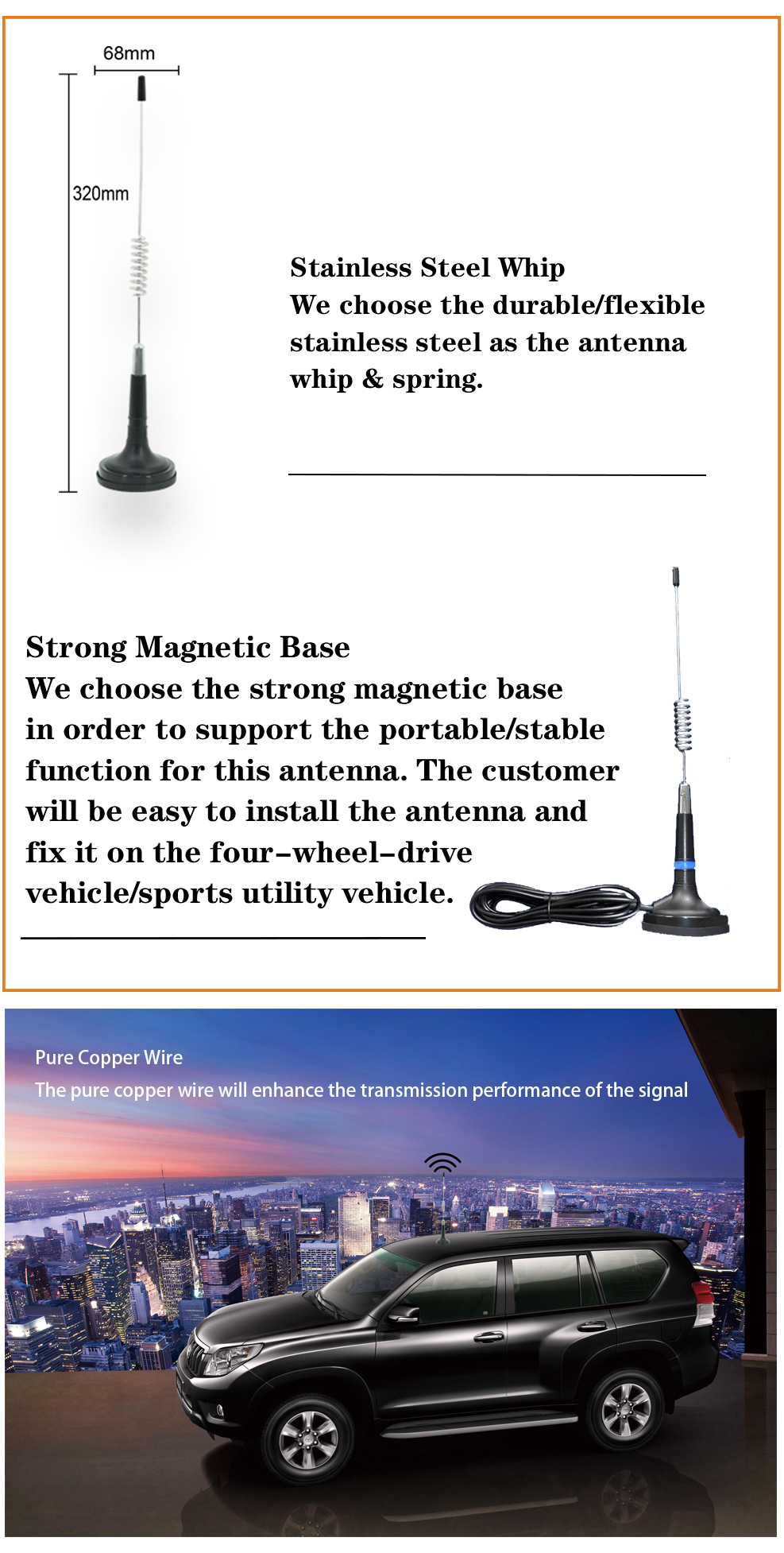 68mm

320mm

Stainless Steel Whip
We choose the durable/flexible stainless steel as the antenna whip & spring.

Strong Magnetic Base
We choose the strong magnetic base in order to support the portable/stable function for this antenna. The customer will be easy to install the antenna and fix it on the four-wheel-drive vehicle/sports utility vehicle.

Pure Copper Wire
The pure copper wire will enhance the transmission performance of the signal